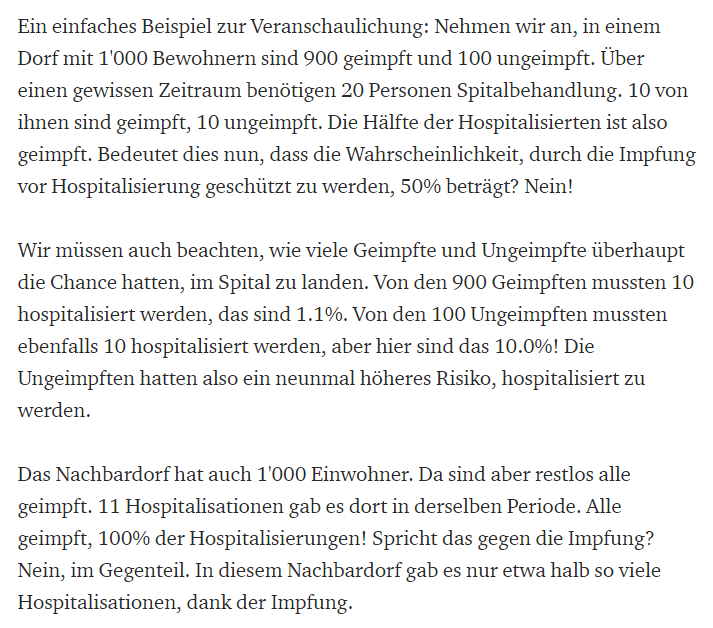 Ein einfaches Beispiel zur Veranschaulichung: Nehmen wir an, in einem Dorf mit 1'000 Bewohnern sind 900 geimpft und 100 ungeimpft. Über einen gewissen Zeitraum benötigen 20 Personen Spitalbehandlung. 10 von ihnen sind geimpft, 10 ungeimpft. Die Hälfte der Hospitalisierten ist also geimpft. Bedeutet dies nun, dass die Wahrscheinlichkeit, durch die Impfung vor Hospitalisierung geschützt zu werden, 50% beträgt? Nein!

Wir müssen auch beachten, wie viele Geimpfte und Ungeimpfte überhaupt die Chance hatten, im Spital zu landen. Von den 900 Geimpften mussten 10 hospitalisiert werden, das sind 1.1%. Von den 100 Ungeimpften mussten ebenfalls 10 hospitalisiert werden, aber hier sind das 10.0%! Die Ungeimpften hatten also ein neunmal höheres Risiko, hospitalisiert zu werden.

Das Nachbardorf hat auch 1'000 Einwohner. Da sind aber restlos alle geimpft. 11 Hospitalisationen gab es dort in derselben Periode. Alle geimpft, 100% der Hospitalisierungen! Spricht das gegen die Impfung? Nein, im Gegenteil. In diesem Nachbardorf gab es nur etwa halb so viele Hospitalisationen, dank der Impfung.